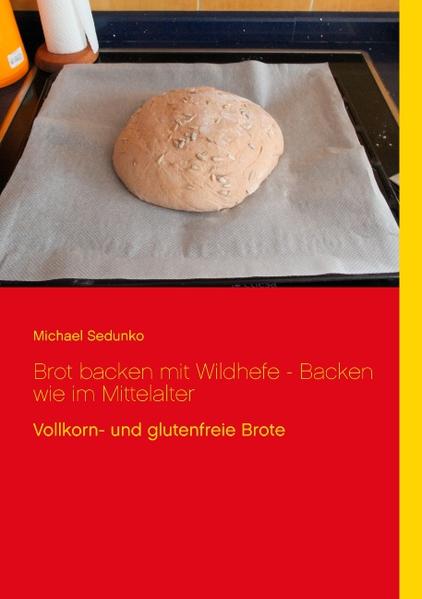 Michael Sedunko

Brot backen mit Wildhefe - Backen wie im Mittelalter

Vollkorn- und glutenfreie Brote